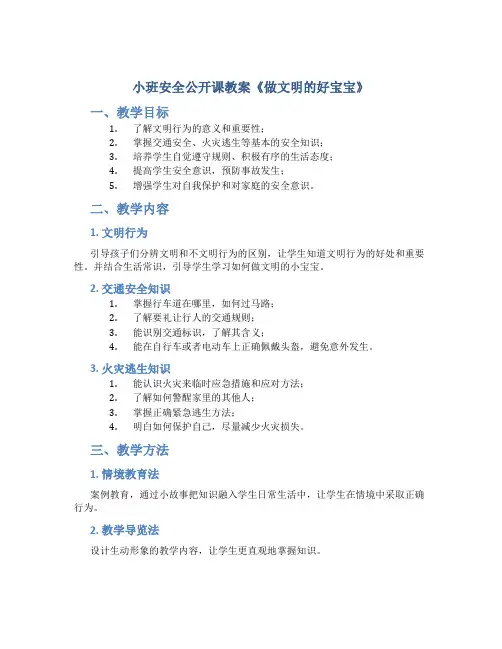 小班安全公开课教案《做文明的好宝宝》

一、教学目标

1. 了解文明行为的意义和重要性；
2. 掌握交通安全、火灾逃生等基本的安全知识；
3. 培养学生自觉遵守规则、积极有序的生活态度；
4. 提高学生安全意识，预防事故发生；
5. 增强学生对自我保护和对家庭的安全意识。

二、教学内容

1. 文明行为

引导孩子们分辨文明和不文明行为的区别，让学生知道文明行为的好处和重要性。并结合生活常识，引导学生学习如何做文明的小宝宝。

2. 交通安全知识

1. 掌握行车道在哪里，如何过马路；
2. 了解要礼让行人的交通规则；
3. 能识别交通标识，了解其含义；
4. 能在自行车或者电动车上正确佩戴头盔，避免意外发生。

3. 火灾逃生知识

1. 能认识火灾来临时应急措施和应对方法；
2. 了解如何警醒家里的其他人；
3. 掌握正确紧急逃生方法；
4. 明白如何保护自己，尽量减少火灾损失。

三、教学方法

1. 情境教育法

案例教育，通过小故事把知识融入学生日常生活中，让学生在情境中采取正确行为。

2. 教学导览法

设计生动形象的教学内容，让学生更直观地掌握知识。